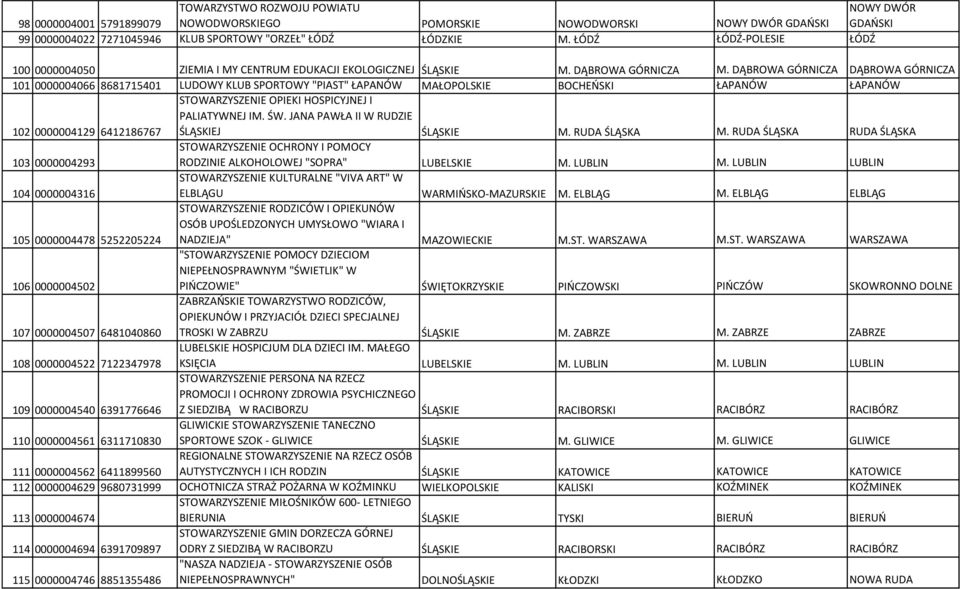 | 98 | 0000004001 | 5791899079 | TOWARZYSTWO ROZWOJU POWIATU NOWODWORSKIEGO | POMORSKIE | NOWODWORSKI | NOWY DWÓR GDAŃSKI | NOWY DWÓR GDAŃSKI |
|---|---|---|---|---|---|---|---|
| 99 | 0000004022 | 7271045946 | KLUB SPORTOWY "ORZEŁ" ŁÓDŹ | ŁÓDZKIE | M. ŁÓDŹ | ŁÓDŹ-POLESIE | ŁÓDŹ |
| 100 | 0000004050 | | ZIEMIA I MY CENTRUM EDUKACJI EKOLOGICZNEJ | ŚLĄSKIE | M. DĄBROWA GÓRNICZA | M. DĄBROWA GÓRNICZA | DĄBROWA GÓRNICZA |
| 101 | 0000004066 | 8681715401 | LUDOWY KLUB SPORTOWY "PIAST" ŁAPANÓW | MAŁOPOLSKIE | BOCHEŃSKI | ŁAPANÓW | ŁAPANÓW |
| 102 | 0000004129 | 6412186767 | STOWARZYSZENIE OPIEKI HOSPICYJNEJ I PALIATYWNEJ IM. ŚW. JANA PAWŁA II W RUDZIE ŚLĄSKIEJ | ŚLĄSKIE | M. RUDA ŚLĄSKA | M. RUDA ŚLĄSKA | RUDA ŚLĄSKA |
| 103 | 0000004293 | | STOWARZYSZENIE OCHRONY I POMOCY RODZINIE ALKOHOLOWEJ "SOPRA" | LUBELSKIE | M. LUBLIN | M. LUBLIN | LUBLIN |
| 104 | 0000004316 | | STOWARZYSZENIE KULTURALNE "VIVA ART" W ELBLĄGU | WARMIŃSKO-MAZURSKIE | M. ELBLĄG | M. ELBLĄG | ELBLĄG |
| 105 | 0000004478 | 5252205224 | STOWARZYSZENIE RODZICÓW I OPIEKUNÓW OSÓB UPOŚLEDZONYCH UMYSŁOWO "WIARA I NADZIEJA" | MAZOWIECKIE | M.ST. WARSZAWA | M.ST. WARSZAWA | WARSZAWA |
| 106 | 0000004502 | | "STOWARZYSZENIE POMOCY DZIECIOM NIEPEŁNOSPRAWNYM "ŚWIETLIK" W PIŃCZOWIE" | ŚWIĘTOKRZYSKIE | PIŃCZOWSKI | PIŃCZÓW | SKOWRONNO DOLNE |
| 107 | 0000004507 | 6481040860 | ZABRZAŃSKIE TOWARZYSTWO RODZICÓW, OPIEKUNÓW I PRZYJACIÓŁ DZIECI SPECJALNEJ TROSKI W ZABRZU | ŚLĄSKIE | M. ZABRZE | M. ZABRZE | ZABRZE |
| 108 | 0000004522 | 7122347978 | LUBELSKIE HOSPICJUM DLA DZIECI IM. MAŁEGO KSIĘCIA | LUBELSKIE | M. LUBLIN | M. LUBLIN | LUBLIN |
| 109 | 0000004540 | 6391776646 | STOWARZYSZENIE PERSONA NA RZECZ PROMOCJI I OCHRONY ZDROWIA PSYCHICZNEGO Z SIEDZIBĄ W RACIBORZU | ŚLĄSKIE | RACIBORSKI | RACIBÓRZ | RACIBÓRZ |
| 110 | 0000004561 | 6311710830 | GLIWICKIE STOWARZYSZENIE TANECZNO SPORTOWE SZOK - GLIWICE | ŚLĄSKIE | M. GLIWICE | M. GLIWICE | GLIWICE |
| 111 | 0000004562 | 6411899560 | REGIONALNE STOWARZYSZENIE NA RZECZ OSÓB AUTYSTYCZNYCH I ICH RODZIN | ŚLĄSKIE | KATOWICE | KATOWICE | KATOWICE |
| 112 | 0000004629 | 9680731999 | OCHOTNICZA STRAŻ POŻARNA W KOŹMINKU | WIELKOPOLSKIE | KALISKI | KOŹMINEK | KOŹMINEK |
| 113 | 0000004674 | | STOWARZYSZENIE MIŁOŚNIKÓW 600- LETNIEGO BIERUNIA | ŚLĄSKIE | TYSKI | BIERUŃ | BIERUŃ |
| 114 | 0000004694 | 6391709897 | STOWARZYSZENIE GMIN DORZECZA GÓRNEJ ODRY Z SIEDZIBĄ W RACIBORZU | ŚLĄSKIE | RACIBORSKI | RACIBÓRZ | RACIBÓRZ |
| 115 | 0000004746 | 8851355486 | "NASZA NADZIEJA - STOWARZYSZENIE OSÓB NIEPEŁNOSPRAWNYCH" | DOLNOŚLĄSKIE | KŁODZKI | KŁODZKO | NOWA RUDA |